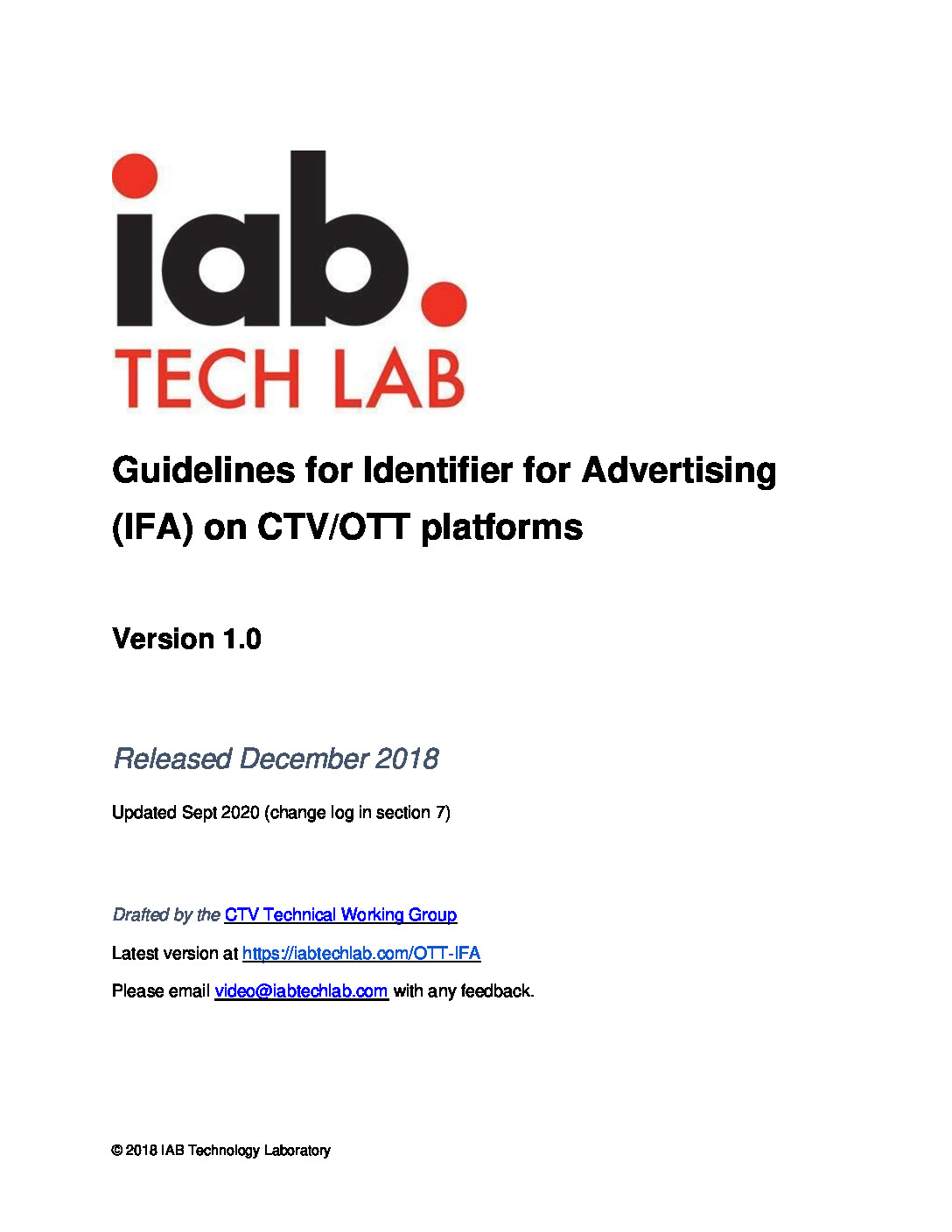 iab.
TECH LAB

Guidelines for Identifier for Advertising (IFA) on CTV/OTT platforms

Version 1.0

Released December 2018

Updated Sept 2020 (change log in section 7)

Drafted by the CTV Technical Working Group

Latest version at https://iabtechlab.com/OTT-IFA

Please email video@iabtechlab.com with any feedback.

© 2018 IAB Technology Laboratory